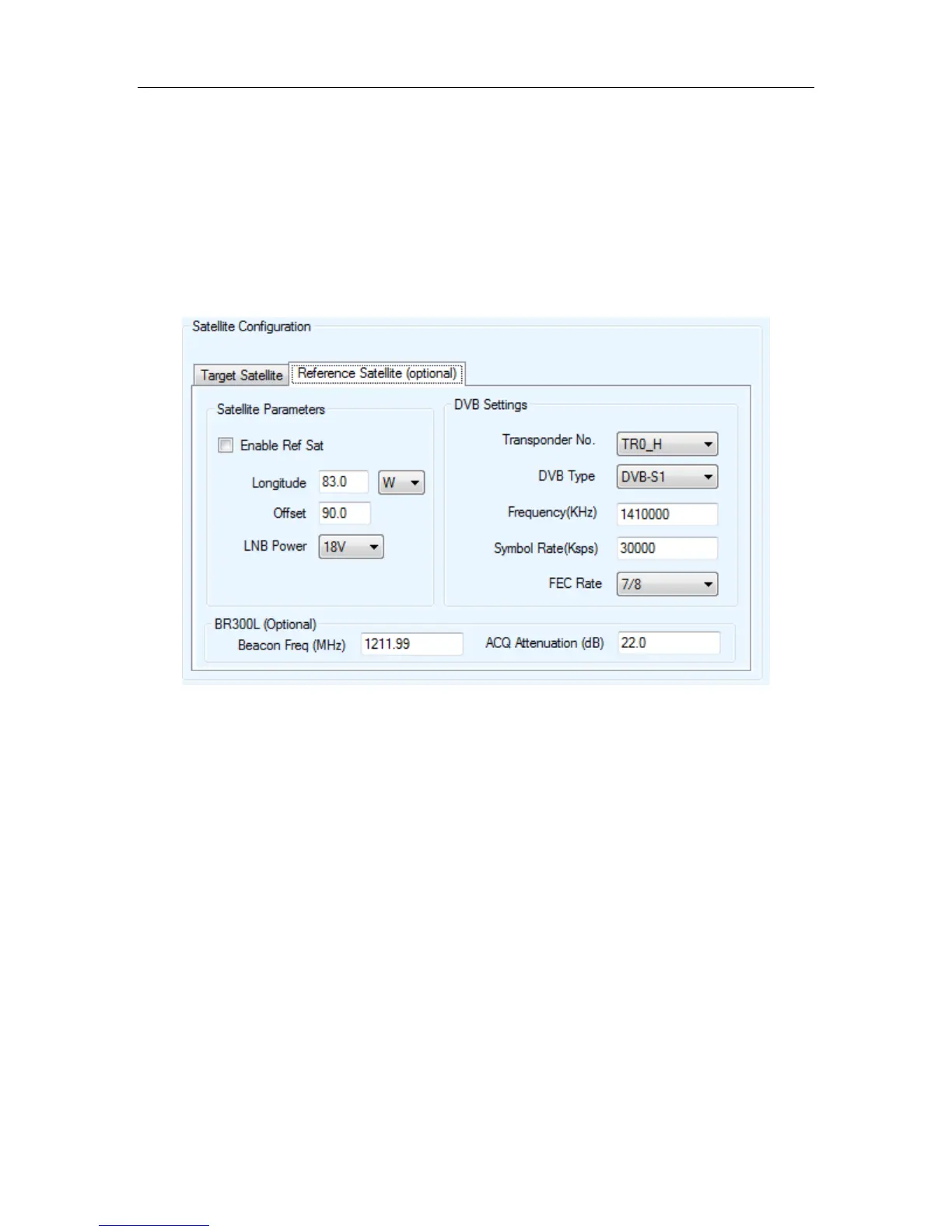 Satellite Configuration

Target Satellite

Reference Satellite (optional)

Satellite Parameters

Enable Ref Sat

Longitude 83.0 W

Offset 90.0

LNB Power 18V

DVB Settings

Transponder No. TR0_H

DVB Type DVB-S1

Frequency(KHz) 1410000

Symbol Rate(Ksps) 30000

FEC Rate 7/8

BR300L (Optional)

Beacon Freq (MHz) 1211.99

ACQ Attenuation (dB) 22.0